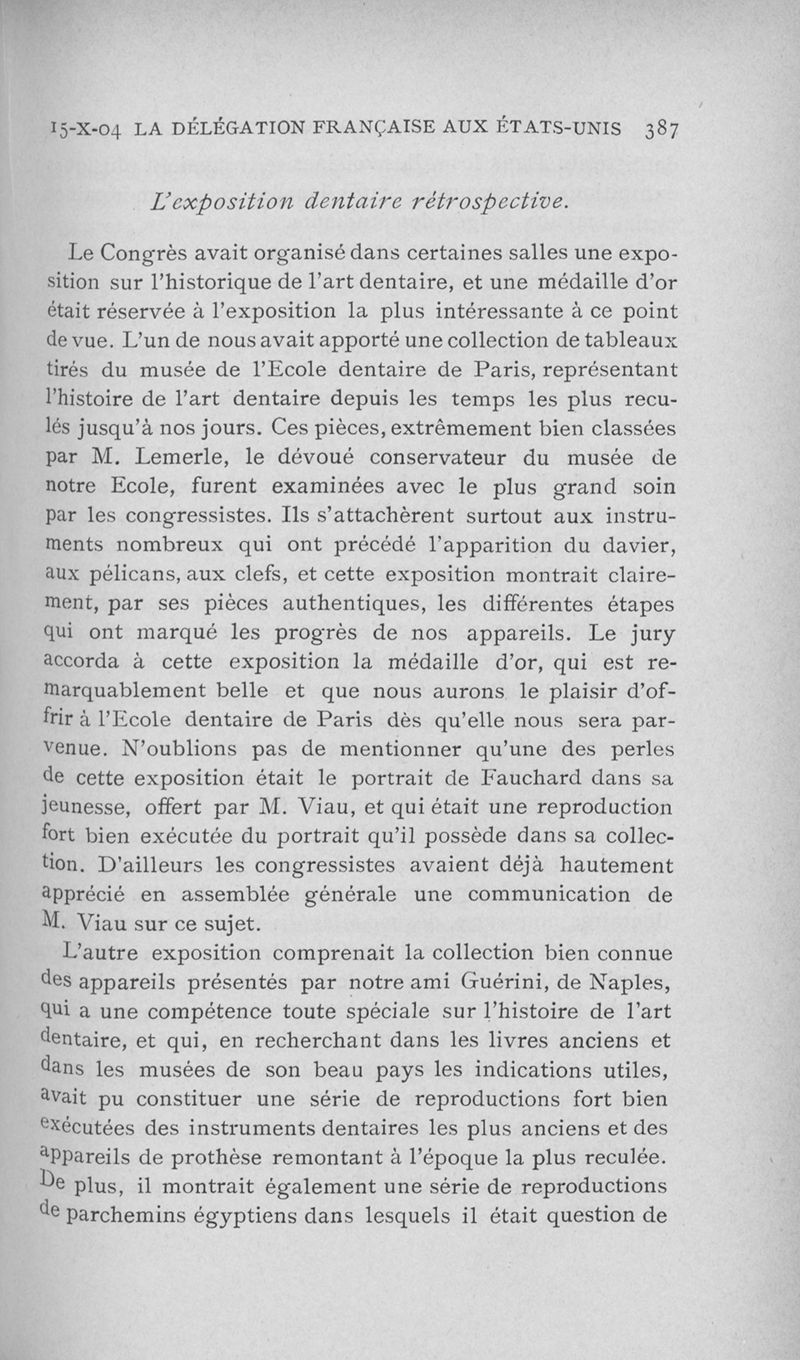 15-X-04 LA DÉLÉGATION FRANÇAISE AUX ÉTATS-UNIS 387

L'exposition dentaire rétrospective.

Le Congrès avait organisé dans certaines salles une exposition sur l'historique de l'art dentaire, et une médaille d'or était réservée à l'exposition la plus intéressante à ce point de vue. L'un de nous avait apporté une collection de tableaux tirés du musée de l'Ecole dentaire de Paris, représentant l'histoire de l'art dentaire depuis les temps les plus reculés jusqu'à nos jours. Ces pièces, extrêmement bien classées par M. Lemerle, le dévoué conservateur du musée de notre Ecole, furent examinées avec le plus grand soin par les congressistes. Ils s'attachèrent surtout aux instruments nombreux qui ont précédé l'apparition du davier, aux pélicans, aux clefs, et cette exposition montrait clairement, par ses pièces authentiques, les différentes étapes qui ont marqué les progrès de nos appareils. Le jury accorda à cette exposition la médaille d'or, qui est remarquablement belle et que nous aurons le plaisir d'offrir à l'Ecole dentaire de Paris dès qu'elle nous sera parvenue. N'oublions pas de mentionner qu'une des perles de cette exposition était le portrait de Fauchard dans sa jeunesse, offert par M. Viau, et qui était une reproduction fort bien exécutée du portrait qu'il possède dans sa collection. D'ailleurs les congressistes avaient déjà hautement apprécié en assemblée générale une communication de M. Viau sur ce sujet.

L'autre exposition comprenait la collection bien connue des appareils présentés par notre ami Guérini, de Naples, qui a une compétence toute spéciale sur l'histoire de l'art dentaire, et qui, en recherchant dans les livres anciens et dans les musées de son beau pays les indications utiles, avait pu constituer une série de reproductions fort bien exécutées des instruments dentaires les plus anciens et des appareils de prothèse remontant à l'époque la plus reculée. De plus, il montrait également une série de reproductions de parchemins égyptiens dans lesquels il était question de